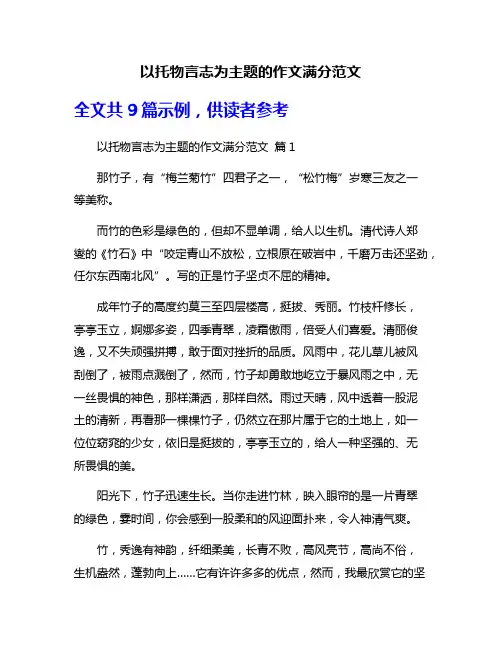 以托物言志为主题的作文满分范文

全文共 9 篇示例，供读者参考

以托物言志为主题的作文满分范文 篇 1

那竹子，有“梅兰菊竹”四君子之一，“松竹梅”岁寒三友之一等美称。

而竹的色彩是绿色的，但却不显单调，给人以生机。清代诗人郑燮的《竹石》中“咬定青山不放松，立根原在破岩中，千磨万击还坚劲，任尔东西南北风”。写的正是竹子坚贞不屈的精神。

成年竹子的高度约莫三至四层楼高，挺拔、秀丽。竹枝杆修长，亭亭玉立，婀娜多姿，四季青翠，凌霜傲雨，倍受人们喜爱。清丽俊逸，又不失顽强拼搏，敢于面对挫折的品质。风雨中，花儿草儿被风刮倒了，被雨点溅倒了，然而，竹子却勇敢地屹立于暴风雨之中，无一丝畏惧的神色，那样潇洒，那样自然。雨过天晴，风中透着一股泥土的清新，再看那一棵棵竹子，仍然立在那片属于它的土地上，如一位位窈窕的少女，依旧是挺拔的，亭亭玉立的，给人一种坚强的、无所畏惧的美。

阳光下，竹子迅速生长。当你走进竹林，映入眼帘的是一片青翠的绿色，霎时间，你会感到一股柔和的风迎面扑来，令人神清气爽。

竹，秀逸有神韵，纤细柔美，长青不败，高风亮节，高尚不俗，生机盎然，蓬勃向上……它有许许多多的优点，然而，我最欣赏它的坚